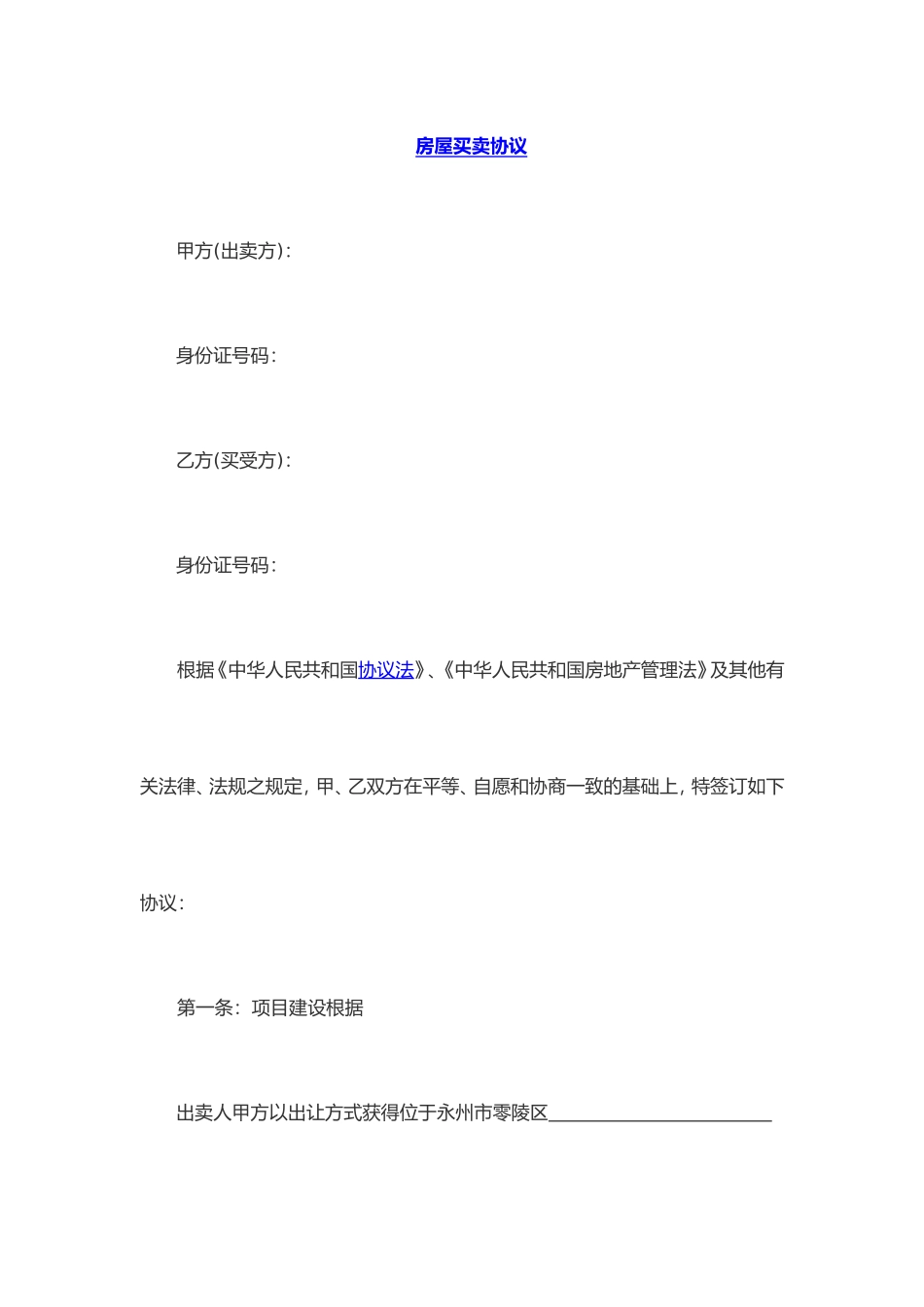 房屋买卖协议

甲方(出卖方)：

身份证号码：

乙方(买受方)：

身份证号码：

根据《中华人民共和国协议法》、《中华人民共和国房地产管理法》及其他有关法律、法规之规定，甲、乙双方在平等、自愿和协商一致的基础上，特签订如下协议：

第一条：项目建设根据

出卖人甲方以出让方式获得位于永州市零陵区________________________